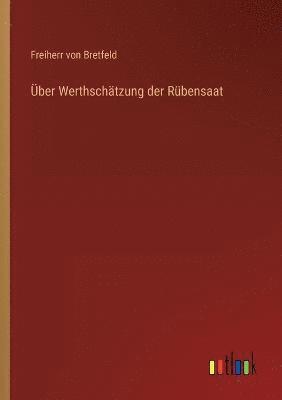 Freiherr von Bretfeld

Über Werthschätzung der Rübensaat

outlook